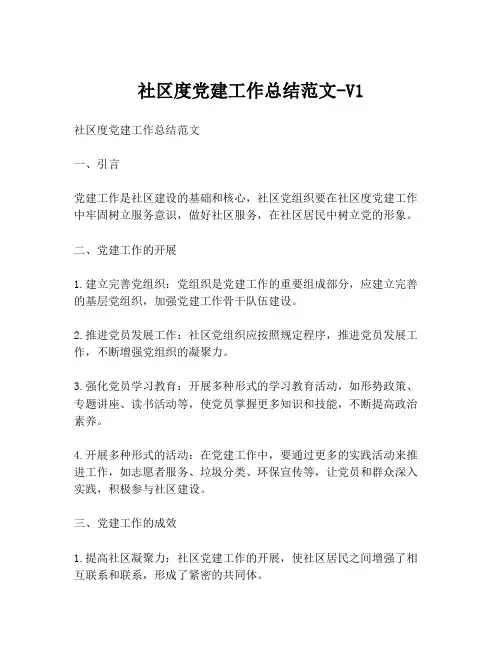 社区度党建工作总结范文-V1

社区度党建工作总结范文

一、引言

党建工作是社区建设的基础和核心，社区党组织要在社区度党建工作中牢固树立服务意识，做好社区服务，在社区居民中树立党的形象。

二、党建工作的开展

1.建立完善党组织：党组织是党建工作的重要组成部分，应建立完善的基层党组织，加强党建工作骨干队伍建设。

2.推进党员发展工作：社区党组织应按照规定程序，推进党员发展工作，不断增强党组织的凝聚力。

3.强化党员学习教育：开展多种形式的学习教育活动，如形势政策、专题讲座、读书活动等，使党员掌握更多知识和技能，不断提高政治素养。

4.开展多种形式的活动：在党建工作中，要通过更多的实践活动来推进工作，如志愿者服务、垃圾分类、环保宣传等，让党员和群众深入实践，积极参与社区建设。

三、党建工作的成效

1.提高社区凝聚力：社区党建工作的开展，使社区居民之间增强了相互联系和联系，形成了紧密的共同体。